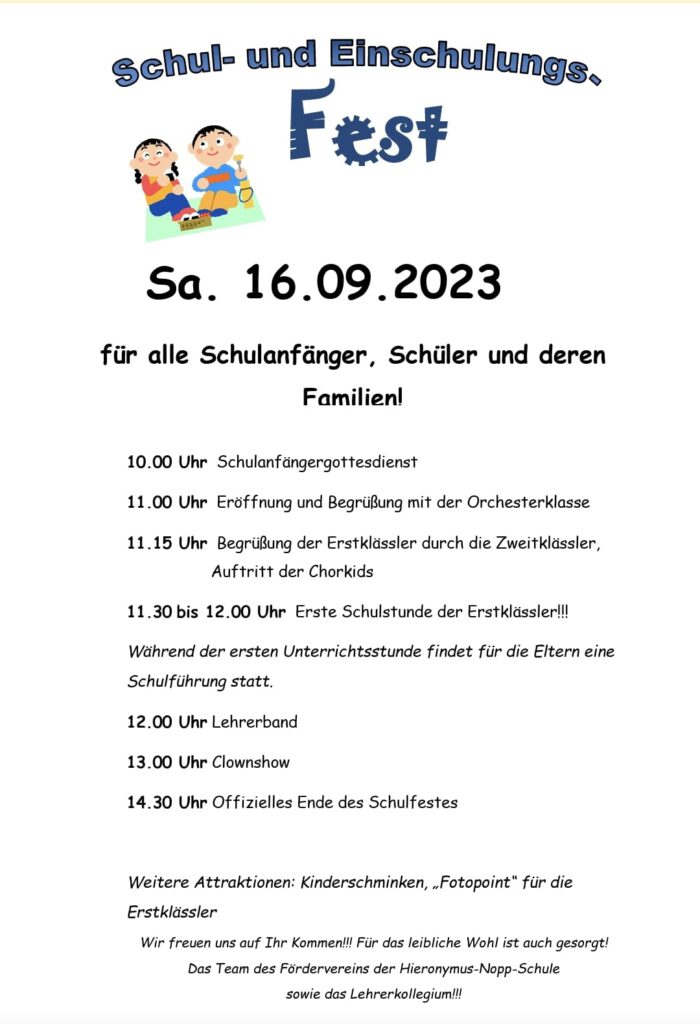 Schul- und Einschulungs-

Fest

Sa. 16.09.2023

für alle Schulanfänger, Schüler und deren Familien!

10.00 Uhr Schulanfängergottesdienst

11.00 Uhr Eröffnung und Begrüßung mit der Orchesterklasse

11.15 Uhr Begrüßung der Erstklässler durch die Zweitklässler, Auftritt der Chorkids

11.30 bis 12.00 Uhr Erste Schulstunde der Erstklässler!!!

Während der ersten Unterrichtsstunde findet für die Eltern eine Schulführung statt.

12.00 Uhr Lehrerband

13.00 Uhr Clownshow

14.30 Uhr Offizielles Ende des Schulfestes

Weitere Attraktionen: Kinderschminken, „Fotopoint" für die Erstklässler

Wir freuen uns auf Ihr Kommen!!! Für das leibliche Wohl ist auch gesorgt!

Das Team des Fördervereins der Hieronymus-Nopp-Schule

sowie das Lehrerkollegium!!!